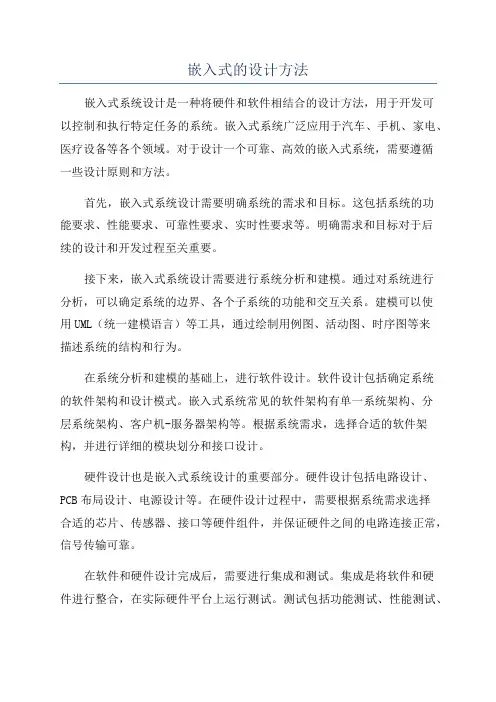 嵌入式的设计方法

嵌入式系统设计是一种将硬件和软件相结合的设计方法，用于开发可以控制和执行特定任务的系统。嵌入式系统广泛应用于汽车、手机、家电、医疗设备等各个领域。对于设计一个可靠、高效的嵌入式系统，需要遵循一些设计原则和方法。

首先，嵌入式系统设计需要明确系统的需求和目标。这包括系统的功能要求、性能要求、可靠性要求、实时性要求等。明确需求和目标对于后续的设计和开发过程至关重要。

接下来，嵌入式系统设计需要进行系统分析和建模。通过对系统进行分析，可以确定系统的边界、各个子系统的功能和交互关系。建模可以使用UML（统一建模语言）等工具，通过绘制用例图、活动图、时序图等来描述系统的结构和行为。

在系统分析和建模的基础上，进行软件设计。软件设计包括确定系统的软件架构和设计模式。嵌入式系统常见的软件架构有单一系统架构、分层系统架构、客户机-服务器架构等。根据系统需求，选择合适的软件架构，并进行详细的模块划分和接口设计。

硬件设计也是嵌入式系统设计的重要部分。硬件设计包括电路设计、PCB布局设计、电源设计等。在硬件设计过程中，需要根据系统需求选择合适的芯片、传感器、接口等硬件组件，并保证硬件之间的电路连接正常，信号传输可靠。

在软件和硬件设计完成后，需要进行集成和测试。集成是将软件和硬件进行整合，在实际硬件平台上运行测试。测试包括功能测试、性能测试、